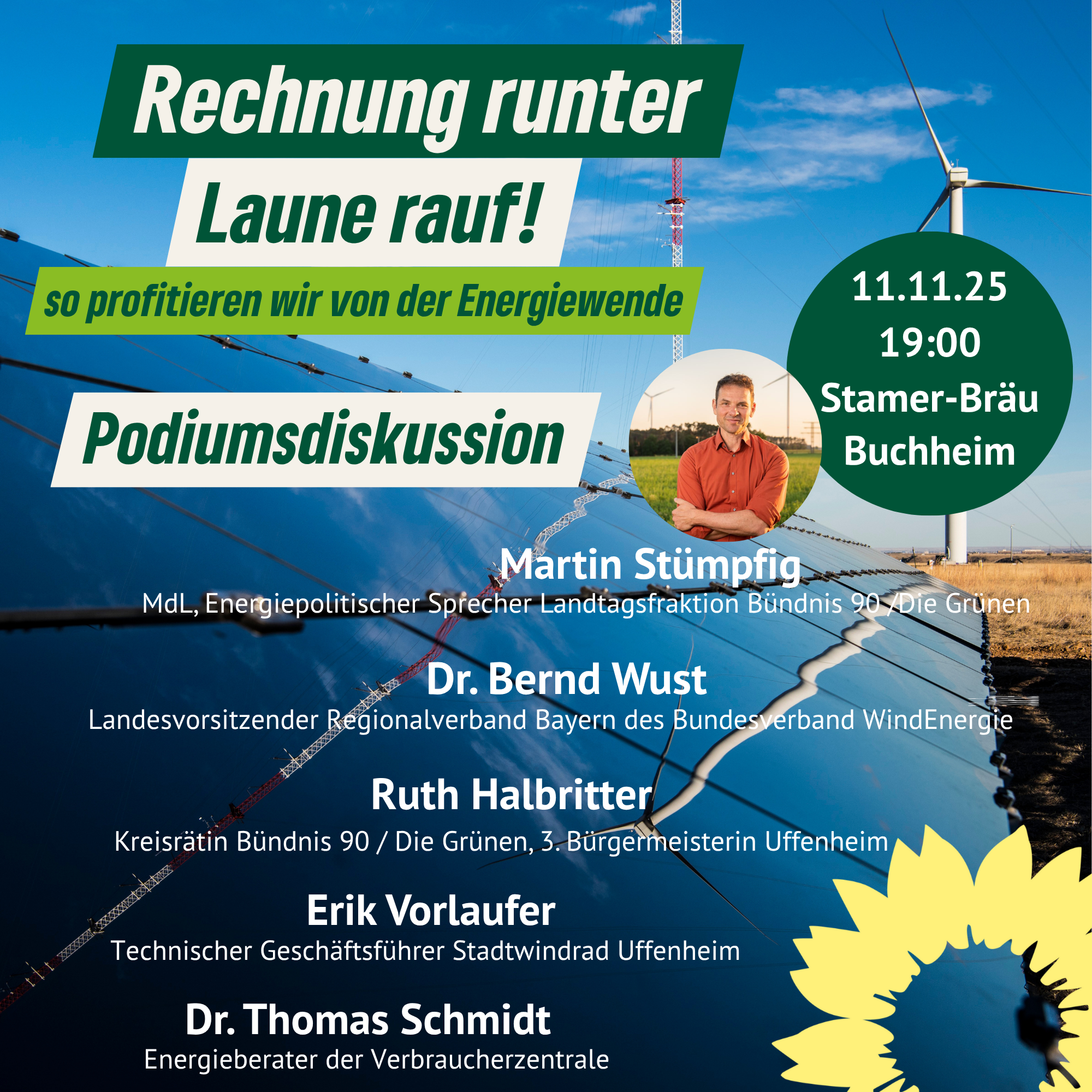 Rechnung runter
Laune rauf!
so profitieren wir von der Energiewende

Podiumsdiskussion

11.11.25
19:00
Stamer-Bräu
Buchheim

Martin Stümpfig
MdL, Energiepolitischer Sprecher Landtagsfraktion Bündnis 90 /Die Grünen

Dr. Bernd Wust
Landesvorsitzender Regionalverband Bayern des Bundesverband WindEnergie

Ruth Halbritter
Kreisrätin Bündnis 90 / Die Grünen, 3. Bürgermeisterin Uffenheim

Erik Vorlaufer
Technischer Geschäftsführer Stadtwindrad Uffenheim

Dr. Thomas Schmidt
Energieberater der Verbraucherzentrale